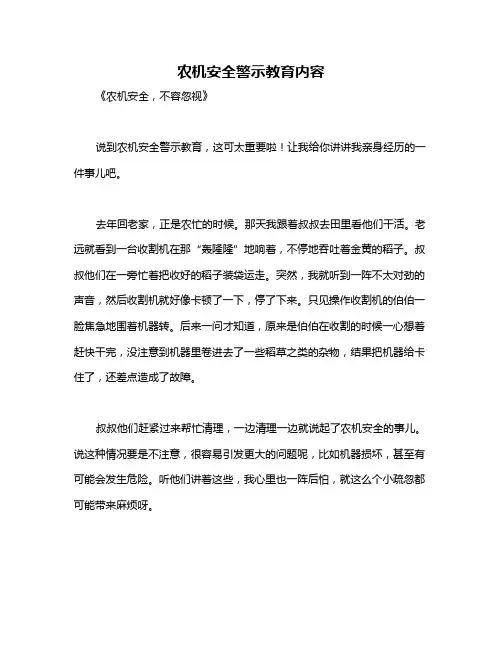 农机安全警示教育内容

《农机安全，不容忽视》

说到农机安全警示教育，这可太重要啦！让我给你讲讲我亲身经历的一件事儿吧。

去年回老家，正是农忙的时候。那天我跟着叔叔去田里看他们干活。老远就看到一台收割机在那“轰隆隆”地响着，不停地吞吐着金黄的稻子。叔叔他们在一旁忙着把收好的稻子装袋运走。突然，我就听到一阵不太对劲的声音，然后收割机就好像卡顿了一下，停了下来。只见操作收割机的伯伯一脸焦急地围着机器转。后来一问才知道，原来是伯伯在收割的时候一心想着赶快干完，没注意到机器里卷进去了一些稻草之类的杂物，结果把机器给卡住了，还差点造成了故障。

叔叔他们赶紧过来帮忙清理，一边清理一边就说起了农机安全的事儿。说这种情况要是不注意，很容易引发更大的问题呢，比如机器损坏，甚至有可能会发生危险。听他们讲着这些，我心里也一阵后怕，就这么个小疏忽都可能带来麻烦呀。